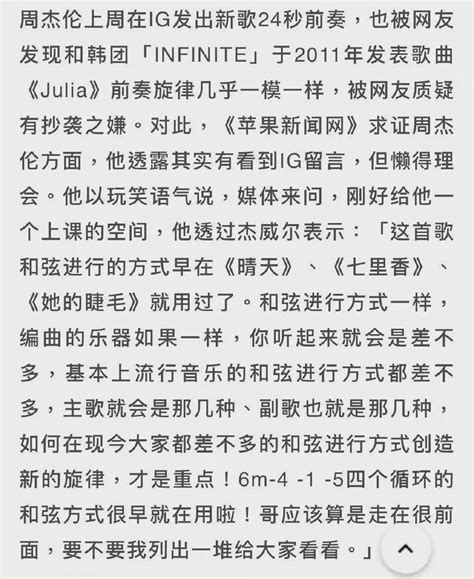 周杰伦上周在IG发出新歌24秒前奏，也被网友发现和韩团「INFINITE」于2011年发表歌曲《Julia》前奏旋律几乎一模一样，被网友质疑有抄袭之嫌。对此，《苹果新闻网》求证周杰伦方面，他透露其实有看到IG留言，但懒得理会。他以玩笑语气说，媒体来问，刚好给他一个上课的空间，他透过杰威尔表示：「这首歌和弦进行的方式早在《晴天》、《七里香》、《她的睫毛》就用过了。和弦进行方式一样，编曲的乐器如果一样，你听起来就会是差不多，基本上流行音乐的和弦进行方式都差不多，主歌就会是那几种、副歌也就是那几种，如何在现今大家都差不多的和弦进行方式创造新的旋律，才是重点！6m-4 -1 -5四个循环的和弦方式很早就在用啦！哥应该算是走在很前面，要不要我列出一堆给大家看看。」